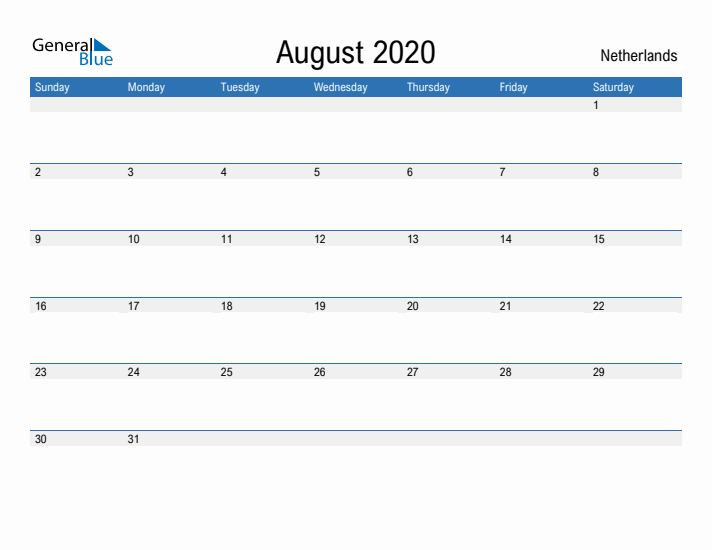 General Blue

August 2020

Netherlands

| Sunday | Monday | Tuesday | Wednesday | Thursday | Friday | Saturday |
|---|---|---|---|---|---|---|
| | | | | | | 1 |
| 2 | 3 | 4 | 5 | 6 | 7 | 8 |
| 9 | 10 | 11 | 12 | 13 | 14 | 15 |
| 16 | 17 | 18 | 19 | 20 | 21 | 22 |
| 23 | 24 | 25 | 26 | 27 | 28 | 29 |
| 30 | 31 | | | | | |